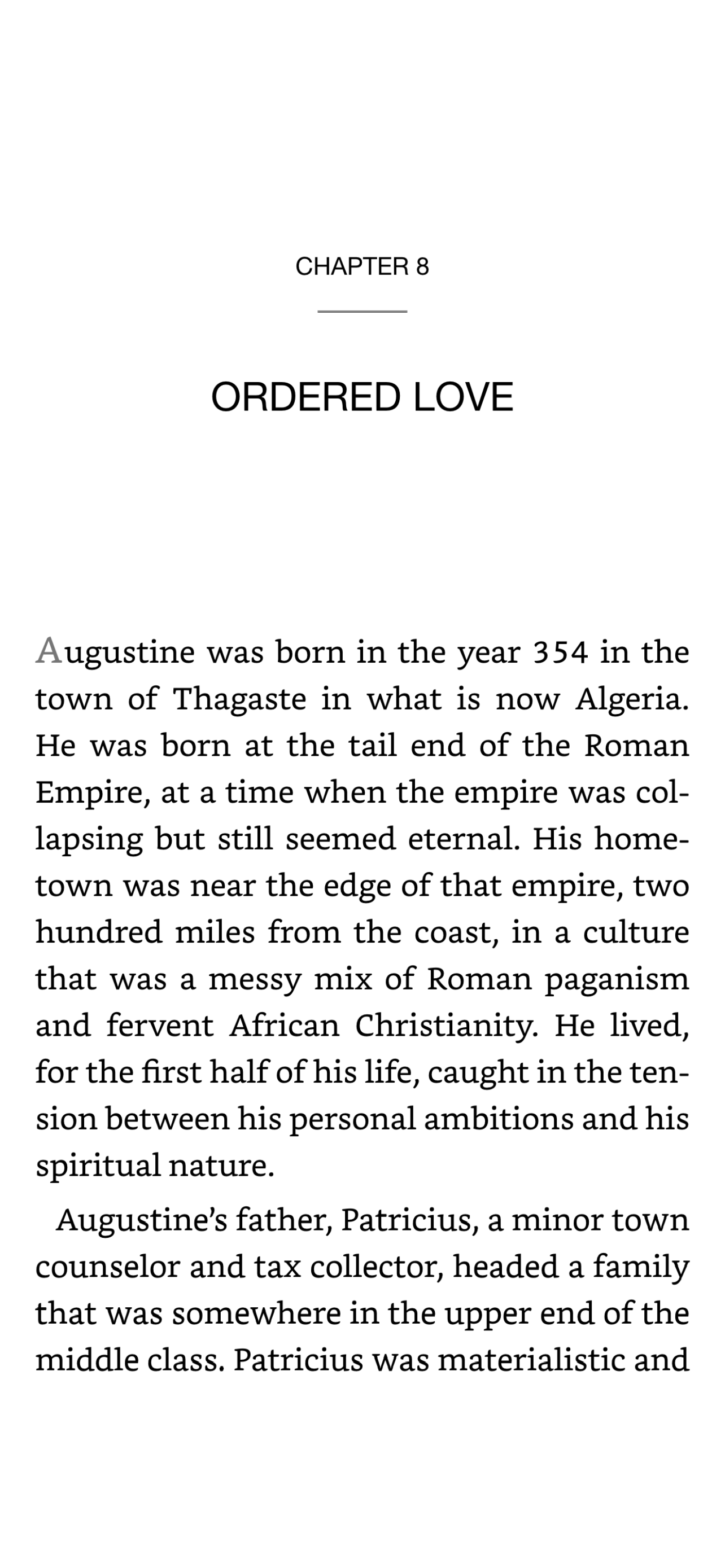 CHAPTER 8

ORDERED LOVE

Augustine was born in the year 354 in the town of Thagaste in what is now Algeria. He was born at the tail end of the Roman Empire, at a time when the empire was collapsing but still seemed eternal. His hometown was near the edge of that empire, two hundred miles from the coast, in a culture that was a messy mix of Roman paganism and fervent African Christianity. He lived, for the first half of his life, caught in the tension between his personal ambitions and his spiritual nature.

Augustine's father, Patricius, a minor town counselor and tax collector, headed a family that was somewhere in the upper end of the middle class. Patricius was materialistic and